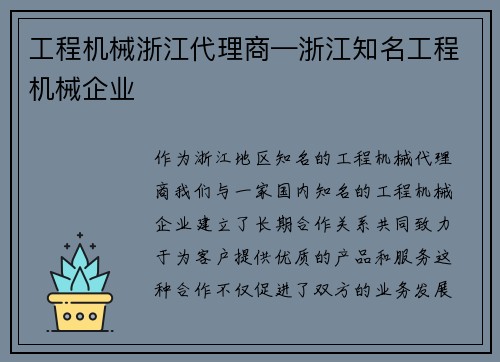 工程机械浙江代理商—浙江知名工程机械企业

作为浙江地区知名的工程机械代理商我们与一家国内知名的工程机械企业建立了长期合作关系共同致力于为客户提供优质的产品和服务这种合作不仅促进了双方的业务发展